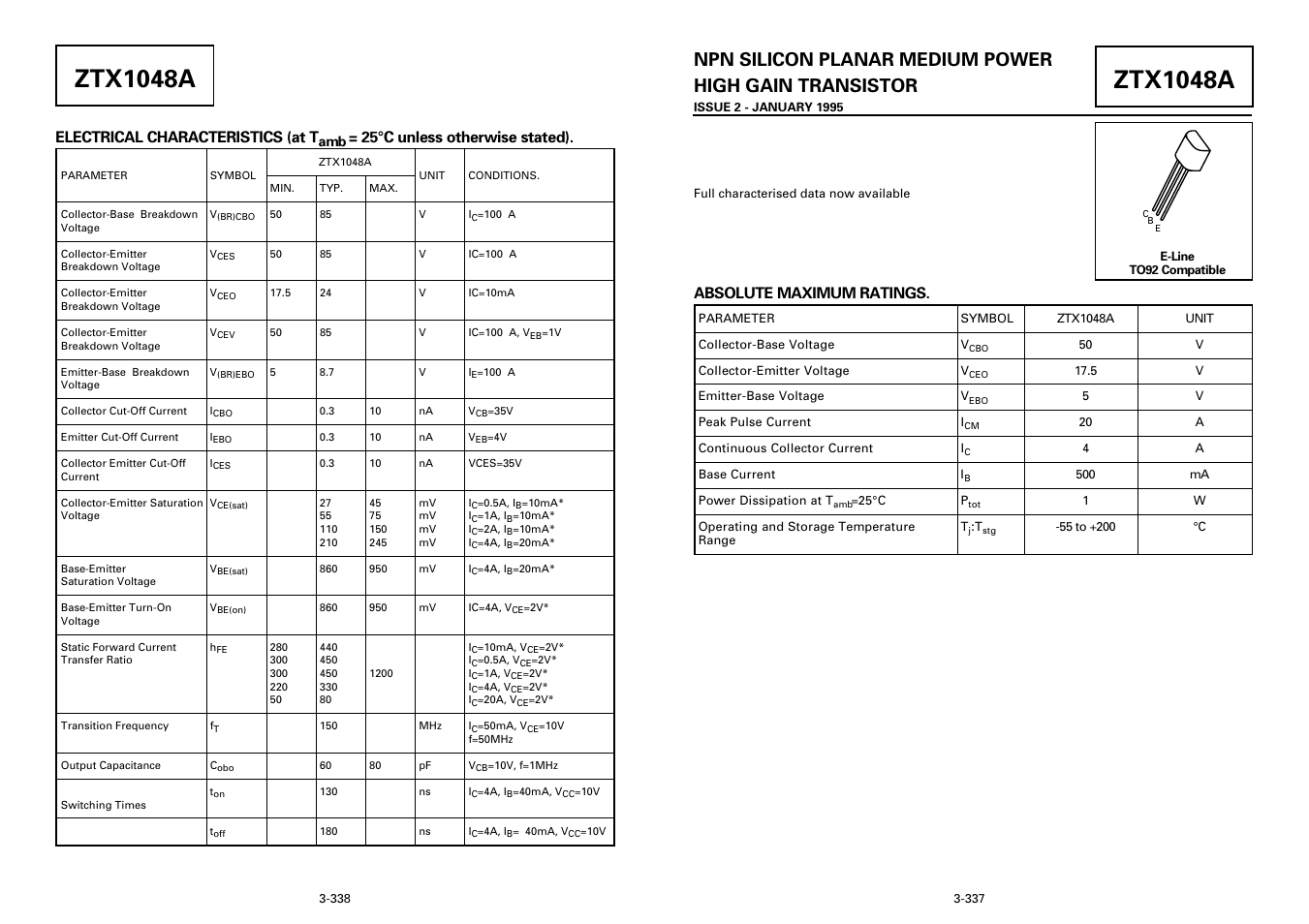 ZTX1048A

ELECTRICAL CHARACTERISTICS (at $T_{amb}$ = 25°C unless otherwise stated).

| PARAMETER | SYMBOL | ZTX1048A MIN. | ZTX1048A TYP. | ZTX1048A MAX. | UNIT | CONDITIONS. |
|---|---|---|---|---|---|---|
| Collector-Base Breakdown Voltage | $V_{(BR)CBO}$ | 50 | 85 | | V | $I_C$=100 A |
| Collector-Emitter Breakdown Voltage | $V_{CES}$ | 50 | 85 | | V | IC=100 A |
| Collector-Emitter Breakdown Voltage | $V_{CEO}$ | 17.5 | 24 | | V | IC=10mA |
| Collector-Emitter Breakdown Voltage | $V_{CEV}$ | 50 | 85 | | V | IC=100 A, $V_{EB}$=1V |
| Emitter-Base Breakdown Voltage | $V_{(BR)EBO}$ | 5 | 8.7 | | V | $I_E$=100 A |
| Collector Cut-Off Current | $I_{CBO}$ | | 0.3 | 10 | nA | $V_{CB}$=35V |
| Emitter Cut-Off Current | $I_{EBO}$ | | 0.3 | 10 | nA | $V_{EB}$=4V |
| Collector Emitter Cut-Off Current | $I_{CES}$ | | 0.3 | 10 | nA | VCES=35V |
| Collector-Emitter Saturation Voltage | $V_{CE(sat)}$ | | 27 55 110 210 | 45 75 150 245 | mV mV mV mV | $I_C$=0.5A, $I_B$=10mA* $I_C$=1A, $I_B$=10mA* $I_C$=2A, $I_B$=10mA* $I_C$=4A, $I_B$=20mA* |
| Base-Emitter Saturation Voltage | $V_{BE(sat)}$ | | 860 | 950 | mV | $I_C$=4A, $I_B$=20mA* |
| Base-Emitter Turn-On Voltage | $V_{BE(on)}$ | | 860 | 950 | mV | IC=4A, $V_{CE}$=2V* |
| Static Forward Current Transfer Ratio | $h_{FE}$ | 280 300 300 220 50 | 440 450 450 330 80 | 1200 | | $I_C$=10mA, $V_{CE}$=2V* $I_C$=0.5A, $V_{CE}$=2V* $I_C$=1A, $V_{CE}$=2V* $I_C$=4A, $V_{CE}$=2V* $I_C$=20A, $V_{CE}$=2V* |
| Transition Frequency | $f_T$ | | 150 | | MHz | $I_C$=50mA, $V_{CE}$=10V f=50MHz |
| Output Capacitance | $C_{obo}$ | | 60 | 80 | pF | $V_{CB}$=10V, f=1MHz |
| Switching Times | $t_{on}$ | | 130 | | ns | $I_C$=4A, $I_B$=40mA, $V_{CC}$=10V |
| | $t_{off}$ | | 180 | | ns | $I_C$=4A, $I_B$= 40mA, $V_{CC}$=10V |

3-338

NPN SILICON PLANAR MEDIUM POWER HIGH GAIN TRANSISTOR
ISSUE 2 - JANUARY 1995

ZTX1048A

Full characterised data now available

C B E
E-Line
TO92 Compatible

ABSOLUTE MAXIMUM RATINGS.

| PARAMETER | SYMBOL | ZTX1048A | UNIT |
|---|---|---|---|
| Collector-Base Voltage | $V_{CBO}$ | 50 | V |
| Collector-Emitter Voltage | $V_{CEO}$ | 17.5 | V |
| Emitter-Base Voltage | $V_{EBO}$ | 5 | V |
| Peak Pulse Current | $I_{CM}$ | 20 | A |
| Continuous Collector Current | $I_C$ | 4 | A |
| Base Current | $I_B$ | 500 | mA |
| Power Dissipation at $T_{amb}$=25°C | $P_{tot}$ | 1 | W |
| Operating and Storage Temperature Range | $T_j$:$T_{stg}$ | -55 to +200 | °C |

3-337